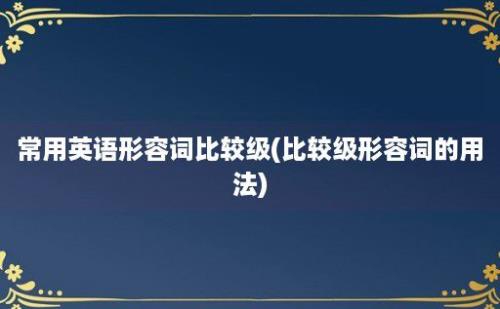 常用英语形容词比较级(比较级形容词的用法)